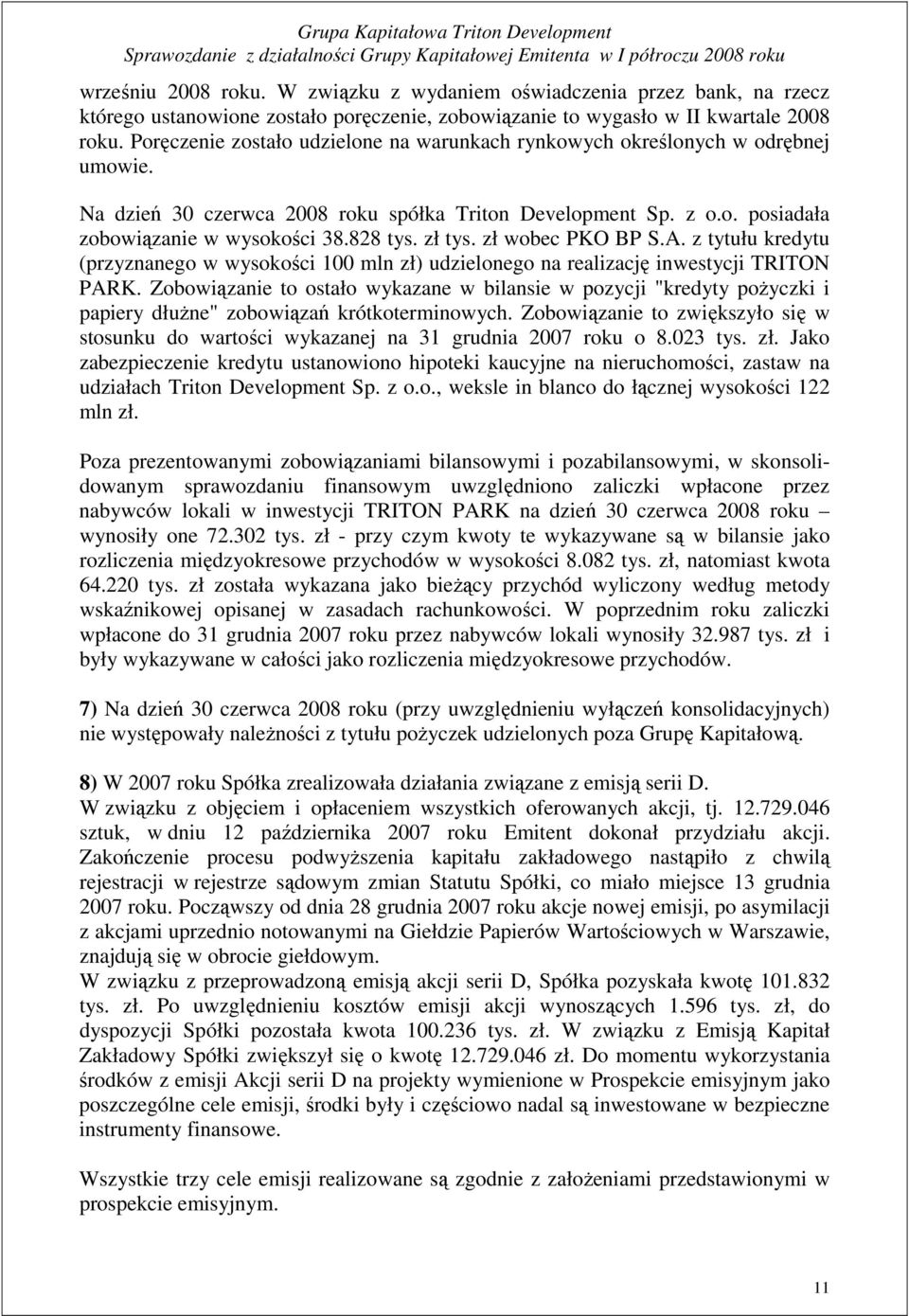 Grupa Kapitałowa Triton Development
Sprawozdanie z działalności Grupy Kapitałowej Emitenta w I półroczu 2008 roku

wrześniu 2008 roku. W związku z wydaniem oświadczenia przez bank, na rzecz którego ustanowione zostało poręczenie, zobowiązanie to wygasło w II kwartale 2008 roku. Poręczenie zostało udzielone na warunkach rynkowych określonych w odrębnej umowie.

Na dzień 30 czerwca 2008 roku spółka Triton Development Sp. z o.o. posiadała zobowiązanie w wysokości 38.828 tys. zł tys. zł wobec PKO BP S.A. z tytułu kredytu (przyznanego w wysokości 100 mln zł) udzielonego na realizację inwestycji TRITON PARK. Zobowiązanie to ostało wykazane w bilansie w pozycji "kredyty pożyczki i papiery dłużne" zobowiązań krótkoterminowych. Zobowiązanie to zwiększyło się w stosunku do wartości wykazanej na 31 grudnia 2007 roku o 8.023 tys. zł. Jako zabezpieczenie kredytu ustanowiono hipoteki kaucyjne na nieruchomości, zastaw na udziałach Triton Development Sp. z o.o., weksle in blanco do łącznej wysokości 122 mln zł.

Poza prezentowanymi zobowiązaniami bilansowymi i pozabilansowymi, w skonsolidowanym sprawozdaniu finansowym uwzględniono zaliczki wpłacone przez nabywców lokali w inwestycji TRITON PARK na dzień 30 czerwca 2008 roku – wynosiły one 72.302 tys. zł - przy czym kwoty te wykazywane są w bilansie jako rozliczenia międzyokresowe przychodów w wysokości 8.082 tys. zł, natomiast kwota 64.220 tys. zł została wykazana jako bieżący przychód wyliczony według metody wskaźnikowej opisanej w zasadach rachunkowości. W poprzednim roku zaliczki wpłacone do 31 grudnia 2007 roku przez nabywców lokali wynosiły 32.987 tys. zł i były wykazywane w całości jako rozliczenia międzyokresowe przychodów.

7) Na dzień 30 czerwca 2008 roku (przy uwzględnieniu wyłączeń konsolidacyjnych) nie występowały należności z tytułu pożyczek udzielonych poza Grupę Kapitałową.

8) W 2007 roku Spółka zrealizowała działania związane z emisją serii D.
W związku z objęciem i opłaceniem wszystkich oferowanych akcji, tj. 12.729.046 sztuk, w dniu 12 października 2007 roku Emitent dokonał przydziału akcji. Zakończenie procesu podwyższenia kapitału zakładowego nastąpiło z chwilą rejestracji w rejestrze sądowym zmian Statutu Spółki, co miało miejsce 13 grudnia 2007 roku. Począwszy od dnia 28 grudnia 2007 roku akcje nowej emisji, po asymilacji z akcjami uprzednio notowanymi na Giełdzie Papierów Wartościowych w Warszawie, znajdują się w obrocie giełdowym.
W związku z przeprowadzoną emisją akcji serii D, Spółka pozyskała kwotę 101.832 tys. zł. Po uwzględnieniu kosztów emisji akcji wynoszących 1.596 tys. zł, do dyspozycji Spółki pozostała kwota 100.236 tys. zł. W związku z Emisją Kapitał Zakładowy Spółki zwiększył się o kwotę 12.729.046 zł. Do momentu wykorzystania środków z emisji Akcji serii D na projekty wymienione w Prospekcie emisyjnym jako poszczególne cele emisji, środki były i częściowo nadal są inwestowane w bezpieczne instrumenty finansowe.

Wszystkie trzy cele emisji realizowane są zgodnie z założeniami przedstawionymi w prospekcie emisyjnym.

11